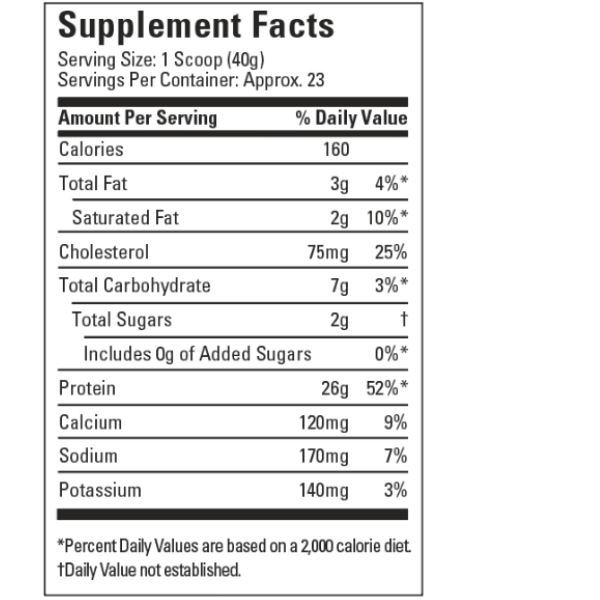 Supplement Facts

Serving Size: 1 Scoop (40g)
Servings Per Container: Approx. 23

| Amount Per Serving | | % Daily Value |
|---|---|---|
| Calories | 160 | |
| Total Fat | 3g | 4%* |
| Saturated Fat | 2g | 10%* |
| Cholesterol | 75mg | 25% |
| Total Carbohydrate | 7g | 3%* |
| Total Sugars | 2g | † |
| Includes 0g of Added Sugars | | 0%* |
| Protein | 26g | 52%* |
| Calcium | 120mg | 9% |
| Sodium | 170mg | 7% |
| Potassium | 140mg | 3% |

*Percent Daily Values are based on a 2,000 calorie diet.
†Daily Value not established.